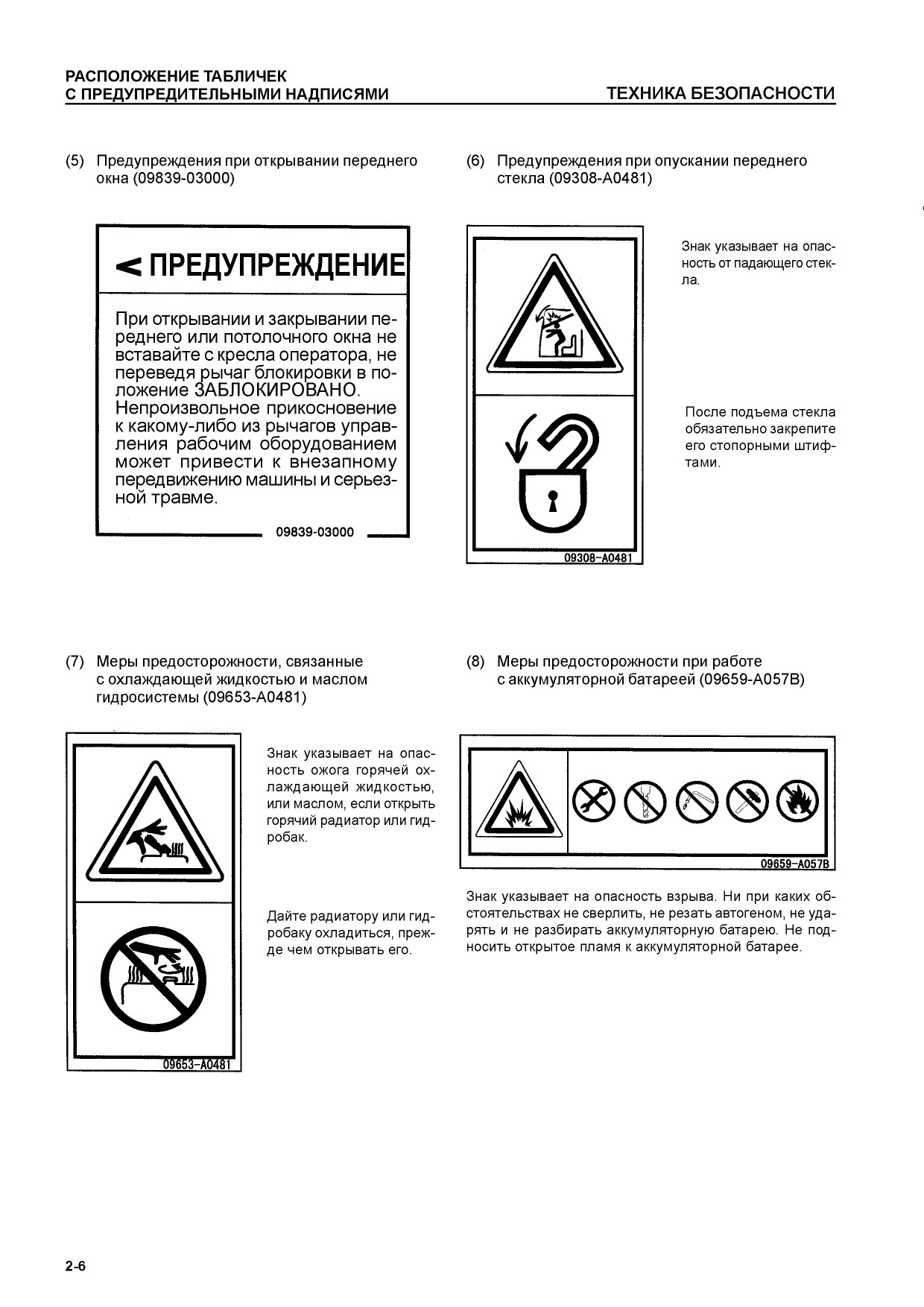 РАСПОЛОЖЕНИЕ ТАБЛИЧЕК
С ПРЕДУПРЕДИТЕЛЬНЫМИ НАДПИСЯМИ

ТЕХНИКА БЕЗОПАСНОСТИ

(5) Предупреждения при открывании переднего окна (09839-03000)

< ПРЕДУПРЕЖДЕНИЕ

При открывании и закрывании переднего или потолочного окна не вставайте с кресла оператора, не переведя рычаг блокировки в положение ЗАБЛОКИРОВАНО. Непроизвольное прикосновение к какому-либо из рычагов управления рабочим оборудованием может привести к внезапному передвижению машины и серьезной травме.

09839-03000

(6) Предупреждения при опускании переднего стекла (09308-A0481)

Знак указывает на опасность от падающего стекла.

После подъема стекла обязательно закрепите его стопорными штифтами.

09308-A0481

(7) Меры предосторожности, связанные с охлаждающей жидкостью и маслом гидросистемы (09653-A0481)

Знак указывает на опасность ожога горячей охлаждающей жидкостью, или маслом, если открыть горячий радиатор или гидробак.

Дайте радиатору или гидробаку охладиться, прежде чем открывать его.

09653-A0481

(8) Меры предосторожности при работе с аккумуляторной батареей (09659-A057B)

09659-A057B

Знак указывает на опасность взрыва. Ни при каких обстоятельствах не сверлить, не резать автогеном, не ударять и не разбирать аккумуляторную батарею. Не подносить открытое пламя к аккумуляторной батарее.

2-6